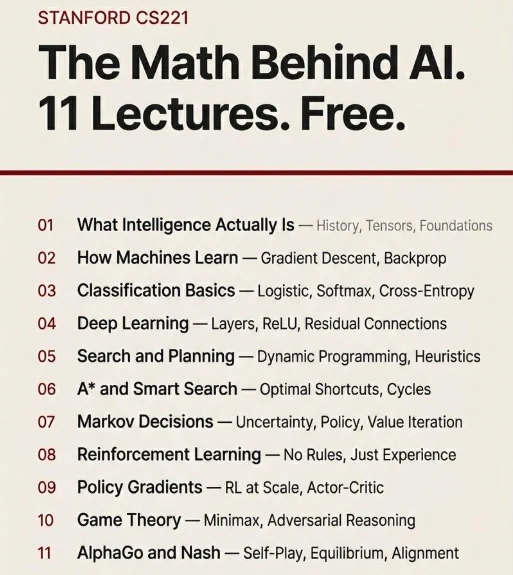 STANFORD CS221

The Math Behind AI.
11 Lectures. Free.

01 What Intelligence Actually Is — History, Tensors, Foundations
02 How Machines Learn — Gradient Descent, Backprop
03 Classification Basics — Logistic, Softmax, Cross-Entropy
04 Deep Learning — Layers, ReLU, Residual Connections
05 Search and Planning — Dynamic Programming, Heuristics
06 A* and Smart Search — Optimal Shortcuts, Cycles
07 Markov Decisions — Uncertainty, Policy, Value Iteration
08 Reinforcement Learning — No Rules, Just Experience
09 Policy Gradients — RL at Scale, Actor-Critic
10 Game Theory — Minimax, Adversarial Reasoning
11 AlphaGo and Nash — Self-Play, Equilibrium, Alignment